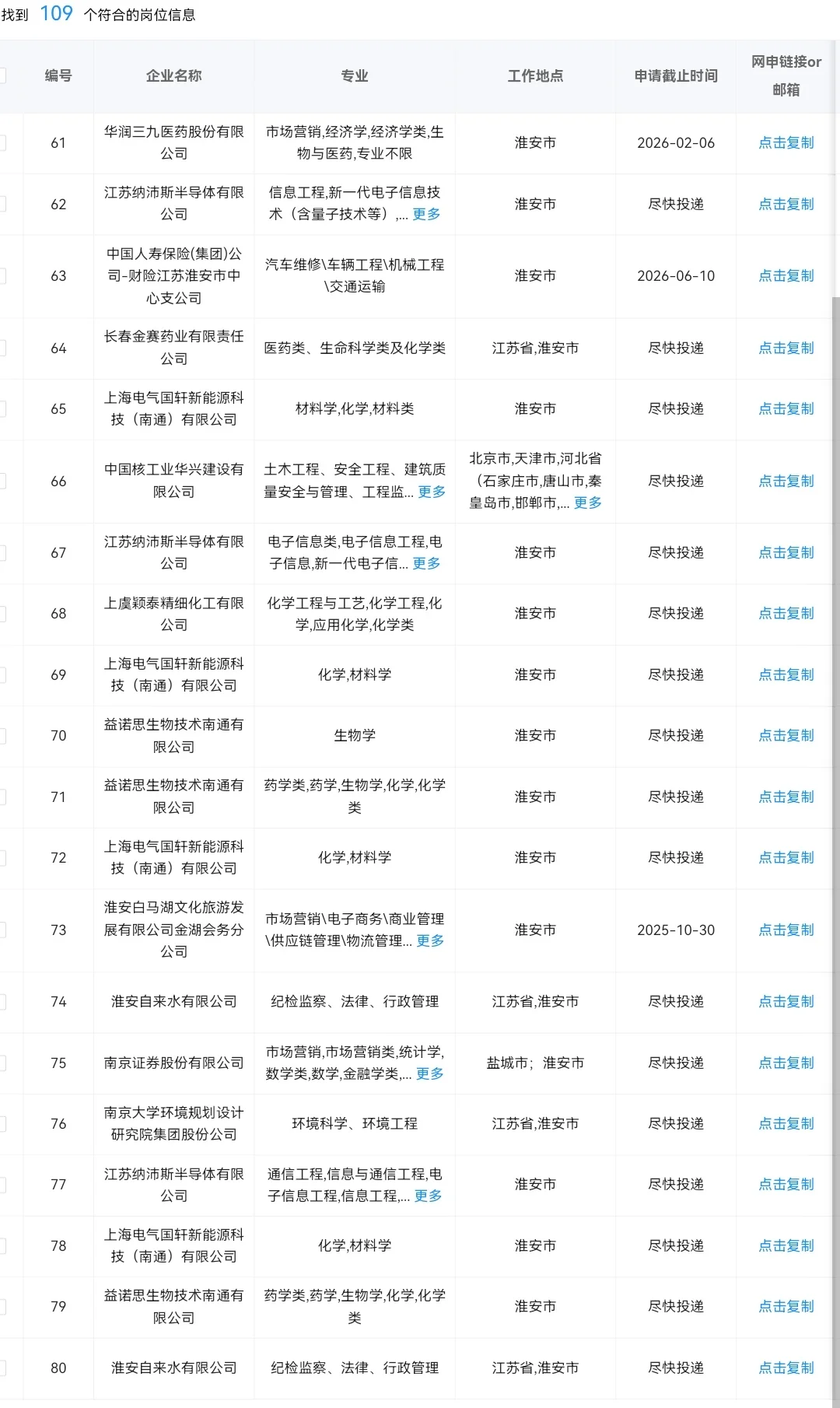 找到 109 个符合的岗位信息

| 编号 | 企业名称 | 专业 | 工作地点 | 申请截止时间 | 网申链接or邮箱 |
|---|---|---|---|---|---|
| 61 | 华润三九医药股份有限公司 | 市场营销,经济学,经济学类,生物与医药,专业不限 | 淮安市 | 2026-02-06 | 点击复制 |
| 62 | 江苏纳沛斯半导体有限公司 | 信息工程,新一代电子信息技术（含量子技术等）,... 更多 | 淮安市 | 尽快投递 | 点击复制 |
| 63 | 中国人寿保险(集团)公司-财险江苏淮安市中心支公司 | 汽车维修\车辆工程\机械工程\交通运输 | 淮安市 | 2026-06-10 | 点击复制 |
| 64 | 长春金赛药业有限责任公司 | 医药类、生命科学类及化学类 | 江苏省,淮安市 | 尽快投递 | 点击复制 |
| 65 | 上海电气国轩新能源科技（南通）有限公司 | 材料学,化学,材料类 | 淮安市 | 尽快投递 | 点击复制 |
| 66 | 中国核工业华兴建设有限公司 | 土木工程、安全工程、建筑质量安全与管理、工程监... 更多 | 北京市,天津市,河北省（石家庄市,唐山市,秦皇岛市,邯郸市,... 更多 | 尽快投递 | 点击复制 |
| 67 | 江苏纳沛斯半导体有限公司 | 电子信息类,电子信息工程,电子信息,新一代电子信... 更多 | 淮安市 | 尽快投递 | 点击复制 |
| 68 | 上虞颖泰精细化工有限公司 | 化学工程与工艺,化学工程,化学,应用化学,化学类 | 淮安市 | 尽快投递 | 点击复制 |
| 69 | 上海电气国轩新能源科技（南通）有限公司 | 化学,材料学 | 淮安市 | 尽快投递 | 点击复制 |
| 70 | 益诺思生物技术南通有限公司 | 生物学 | 淮安市 | 尽快投递 | 点击复制 |
| 71 | 益诺思生物技术南通有限公司 | 药学类,药学,生物学,化学,化学类 | 淮安市 | 尽快投递 | 点击复制 |
| 72 | 上海电气国轩新能源科技（南通）有限公司 | 化学,材料学 | 淮安市 | 尽快投递 | 点击复制 |
| 73 | 淮安白马湖文化旅游发展有限公司金湖会务分公司 | 市场营销\电子商务\商业管理\供应链管理\物流管理... 更多 | 淮安市 | 2025-10-30 | 点击复制 |
| 74 | 淮安自来水有限公司 | 纪检监察、法律、行政管理 | 江苏省,淮安市 | 尽快投递 | 点击复制 |
| 75 | 南京证券股份有限公司 | 市场营销,市场营销类,统计学,数学类,数学,金融学类,... 更多 | 盐城市；淮安市 | 尽快投递 | 点击复制 |
| 76 | 南京大学环境规划设计研究院集团股份公司 | 环境科学、环境工程 | 江苏省,淮安市 | 尽快投递 | 点击复制 |
| 77 | 江苏纳沛斯半导体有限公司 | 通信工程,信息与通信工程,电子信息工程,信息工程,... 更多 | 淮安市 | 尽快投递 | 点击复制 |
| 78 | 上海电气国轩新能源科技（南通）有限公司 | 化学,材料学 | 淮安市 | 尽快投递 | 点击复制 |
| 79 | 益诺思生物技术南通有限公司 | 药学类,药学,生物学,化学,化学类 | 淮安市 | 尽快投递 | 点击复制 |
| 80 | 淮安自来水有限公司 | 纪检监察、法律、行政管理 | 江苏省,淮安市 | 尽快投递 | 点击复制 |